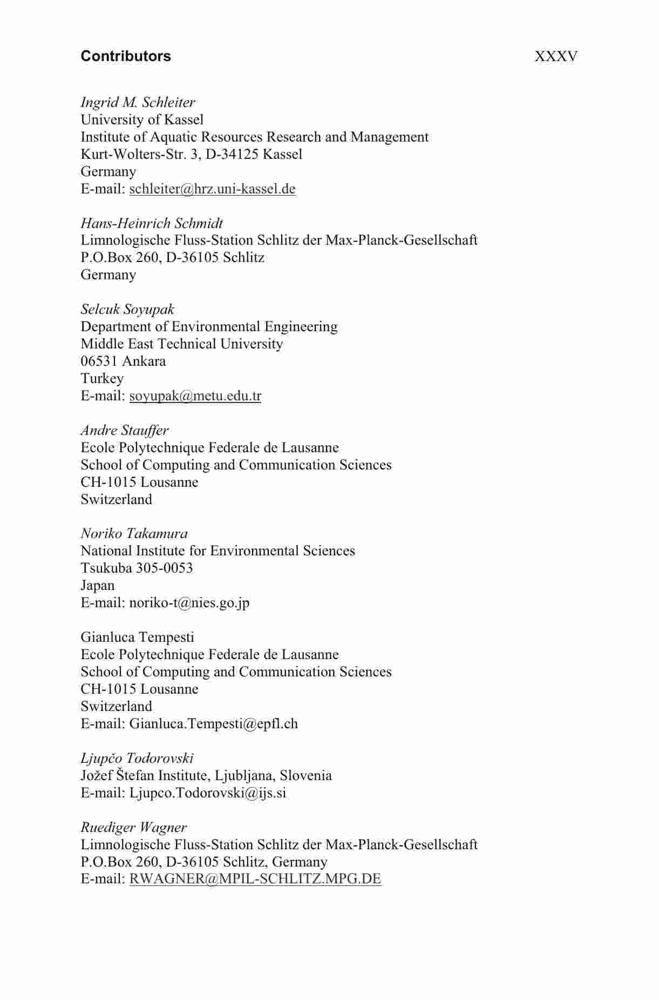 Contributors XXXV

Ingrid M. Schleiter
University of Kassel
Institute of Aquatic Resources Research and Management
Kurt-Wolters-Str. 3, D-34125 Kassel
Germany
E-mail: schleiter@hrz.uni-kassel.de

Hans-Heinrich Schmidt
Limnologische Fluss-Station Schlitz der Max-Planck-Gesellschaft
P.O.Box 260, D-36105 Schlitz
Germany

Selcuk Soyupak
Department of Environmental Engineering
Middle East Technical University
06531 Ankara
Turkey
E-mail: soyupak@metu.edu.tr

Andre Stauffer
Ecole Polytechnique Federale de Lausanne
School of Computing and Communication Sciences
CH-1015 Lousanne
Switzerland

Noriko Takamura
National Institute for Environmental Sciences
Tsukuba 305-0053
Japan
E-mail: noriko-t@nies.go.jp

Gianluca Tempesti
Ecole Polytechnique Federale de Lausanne
School of Computing and Communication Sciences
CH-1015 Lousanne
Switzerland
E-mail: Gianluca.Tempesti@epfl.ch

Ljupčo Todorovski
Jožef Štefan Institute, Ljubljana, Slovenia
E-mail: Ljupco.Todorovski@ijs.si

Ruediger Wagner
Limnologische Fluss-Station Schlitz der Max-Planck-Gesellschaft
P.O.Box 260, D-36105 Schlitz, Germany
E-mail: RWAGNER@MPIL-SCHLITZ.MPG.DE